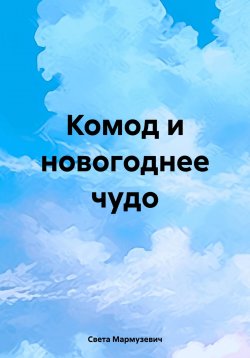 Комод и новогоднее чудо

Света Мармузевич